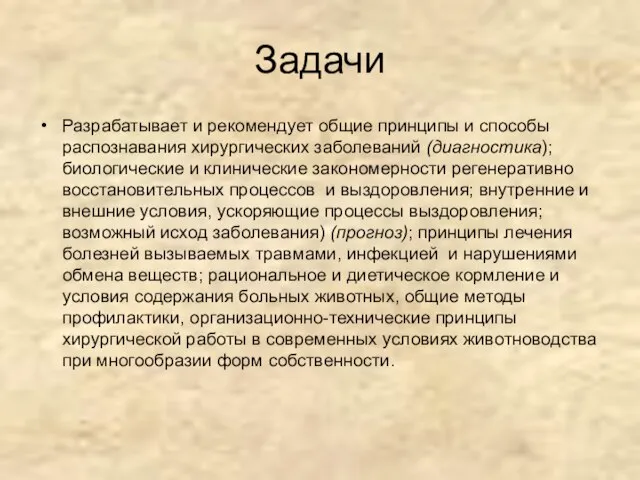 Задачи

• Разрабатывает и рекомендует общие принципы и способы распознавания хирургических заболеваний (диагностика); биологические и клинические закономерности регенеративно восстановительных процессов и выздоровления; внутренние и внешние условия, ускоряющие процессы выздоровления; возможный исход заболевания) (прогноз); принципы лечения болезней вызываемых травмами, инфекцией и нарушениями обмена веществ; рациональное и диетическое кормление и условия содержания больных животных, общие методы профилактики, организационно-технические принципы хирургической работы в современных условиях животноводства при многообразии форм собственности.